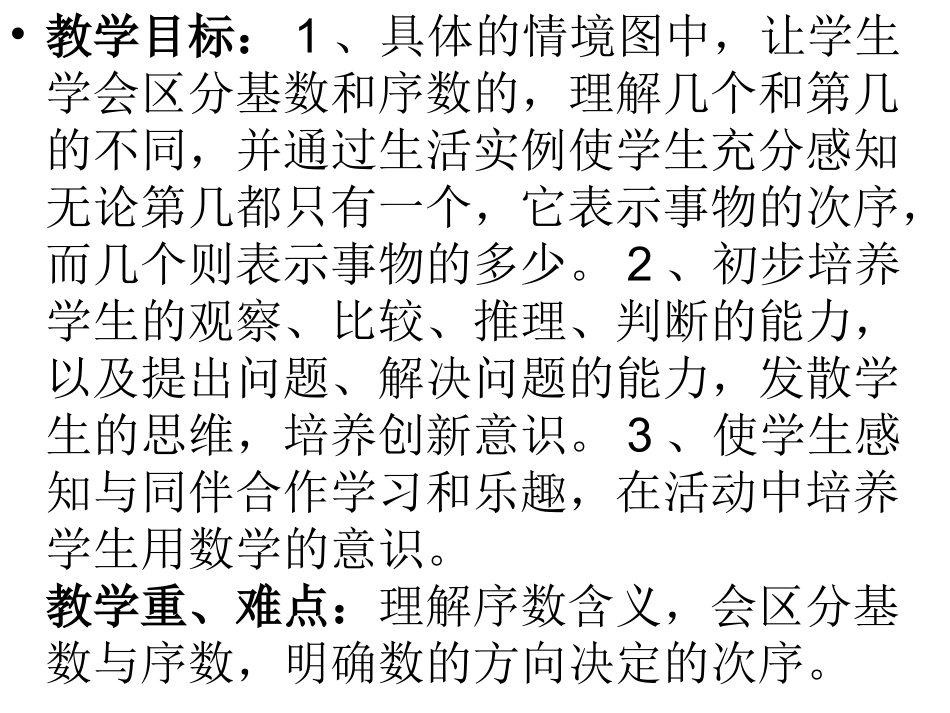 • 教学目标：1、具体的情境图中，让学生学会区分基数和序数的，理解几个和第几的不同，并通过生活实例使学生充分感知无论第几都只有一个，它表示事物的次序，而几个则表示事物的多少。2、初步培养学生的观察、比较、推理、判断的能力，以及提出问题、解决问题的能力，发散学生的思维，培养创新意识。3、使学生感知与同伴合作学习和乐趣，在活动中培养学生用数学的意识。

教学重、难点：理解序数含义，会区分基数与序数，明确数的方向决定的次序。